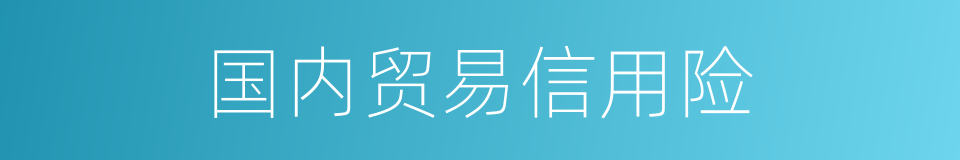 国内贸易信用险